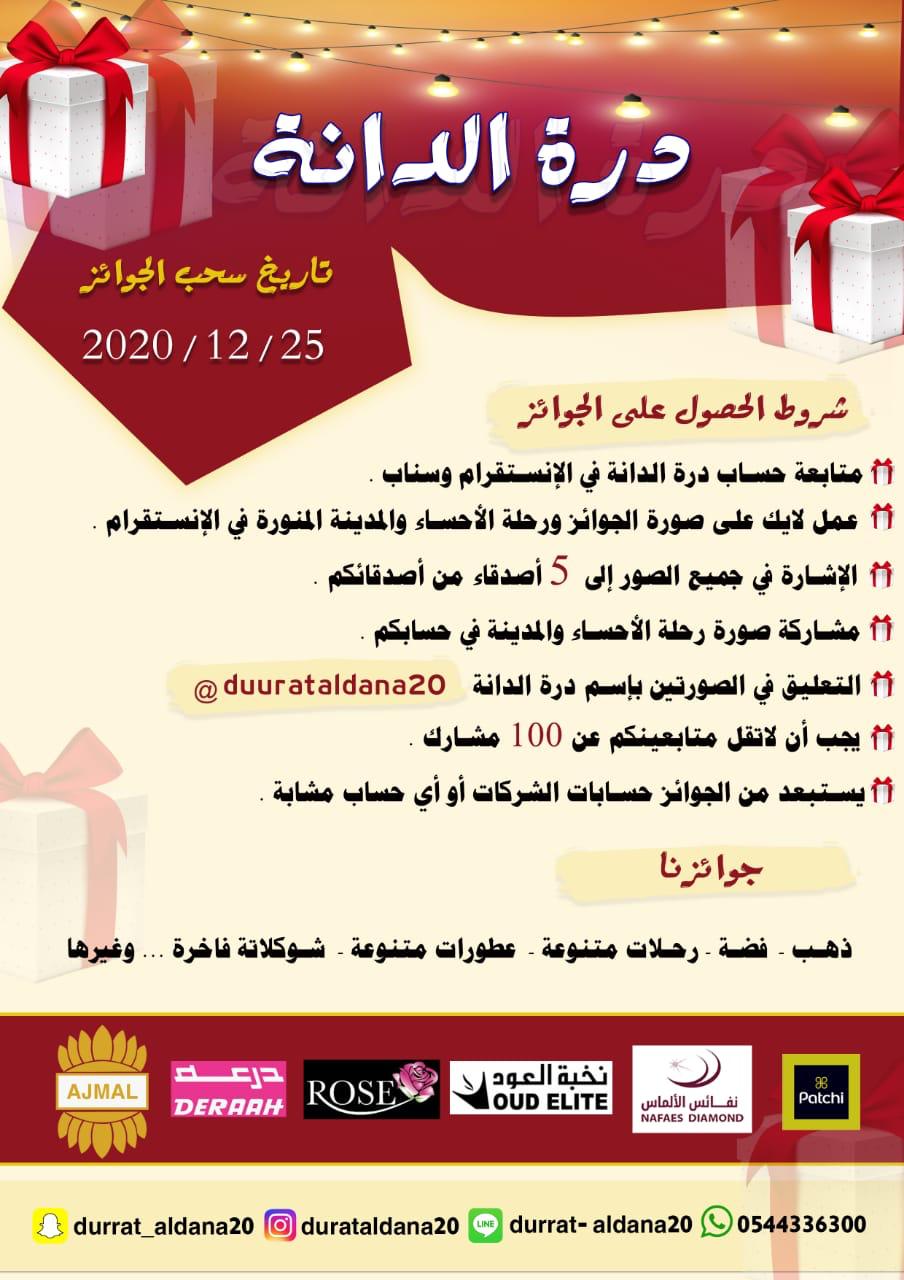 درة الدانة

تاريخ سحب الجوائز

2020 / 12 / 25

شروط الحصول على الجوائز

متابعة حساب درة الدانة في الإنستقرام وسناب .

عمل لايك على صورة الجوائز ورحلة الأحساء والمدينة المنورة في الإنستقرام .

الإشارة في جميع الصور إلى 5 أصدقاء من أصدقائكم .

مشاركة صورة رحلة الأحساء والمدينة في حسابكم .

التعليق في الصورتين بإسم درة الدانة @duurataldana20

يجب أن لاتقل متابعينكم عن 100 مشارك .

يستبعد من الجوائز حسابات الشركات أو أي حساب مشابة .

جوائزنا

ذهب - فضة - رحلات متنوعة - عطورات متنوعة - شوكلاتة فاخرة ... وغيرها

AJMAL

درعه
DERAAH

ROSE

نخبة العود
OUD ELITE

نفائس الألماس
NAFAES DIAMOND

Patchi

durrat_aldana20 durataldana20 durrat- aldana20 0544336300